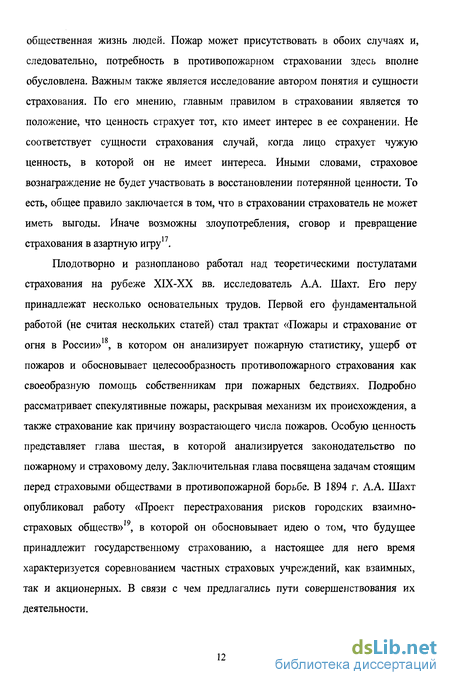 общественная жизнь людей. Пожар может присутствовать в обоих случаях и, следовательно, потребность в противопожарном страховании здесь вполне обусловлена. Важным также является исследование автором понятия и сущности страхования. По его мнению, главным правилом в страховании является то положение, что ценность страхует тот, кто имеет интерес в ее сохранении. Не соответствует сущности страхования случай, когда лицо страхует чужую ценность, в которой он не имеет интереса. Иными словами, страховое вознаграждение не будет участвовать в восстановлении потерянной ценности. То есть, общее правило заключается в том, что в страховании страхователь не может иметь выгоды. Иначе возможны злоупотребления, сговор и превращение страхования в азартную игру$^{17}$.

Плодотворно и разнопланово работал над теоретическими постулатами страхования на рубеже XIX-XX вв. исследователь А.А. Шахт. Его перу принадлежат несколько основательных трудов. Первой его фундаментальной работой (не считая нескольких статей) стал трактат «Пожары и страхование от огня в России»$^{18}$, в котором он анализирует пожарную статистику, ущерб от пожаров и обосновывает целесообразность противопожарного страхования как своеобразную помощь собственникам при пожарных бедствиях. Подробно рассматривает спекулятивные пожары, раскрывая механизм их происхождения, а также страхование как причину возрастающего числа пожаров. Особую ценность представляет глава шестая, в которой анализируется законодательство по пожарному и страховому делу. Заключительная глава посвящена задачам стоящим перед страховыми обществами в противопожарной борьбе. В 1894 г. А.А. Шахт опубликовал работу «Проект перестрахования рисков городских взаимно-страховых обществ»$^{19}$, в которой он обосновывает идею о том, что будущее принадлежит государственному страхованию, а настоящее для него время характеризуется соревнованием частных страховых учреждений, как взаимных, так и акционерных. В связи с чем предлагались пути совершенствования их деятельности.

12

dsLib.net
библиотека диссертаций